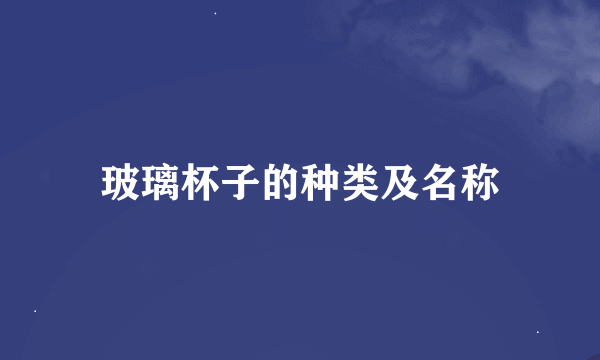 玻璃杯子的种类及名称